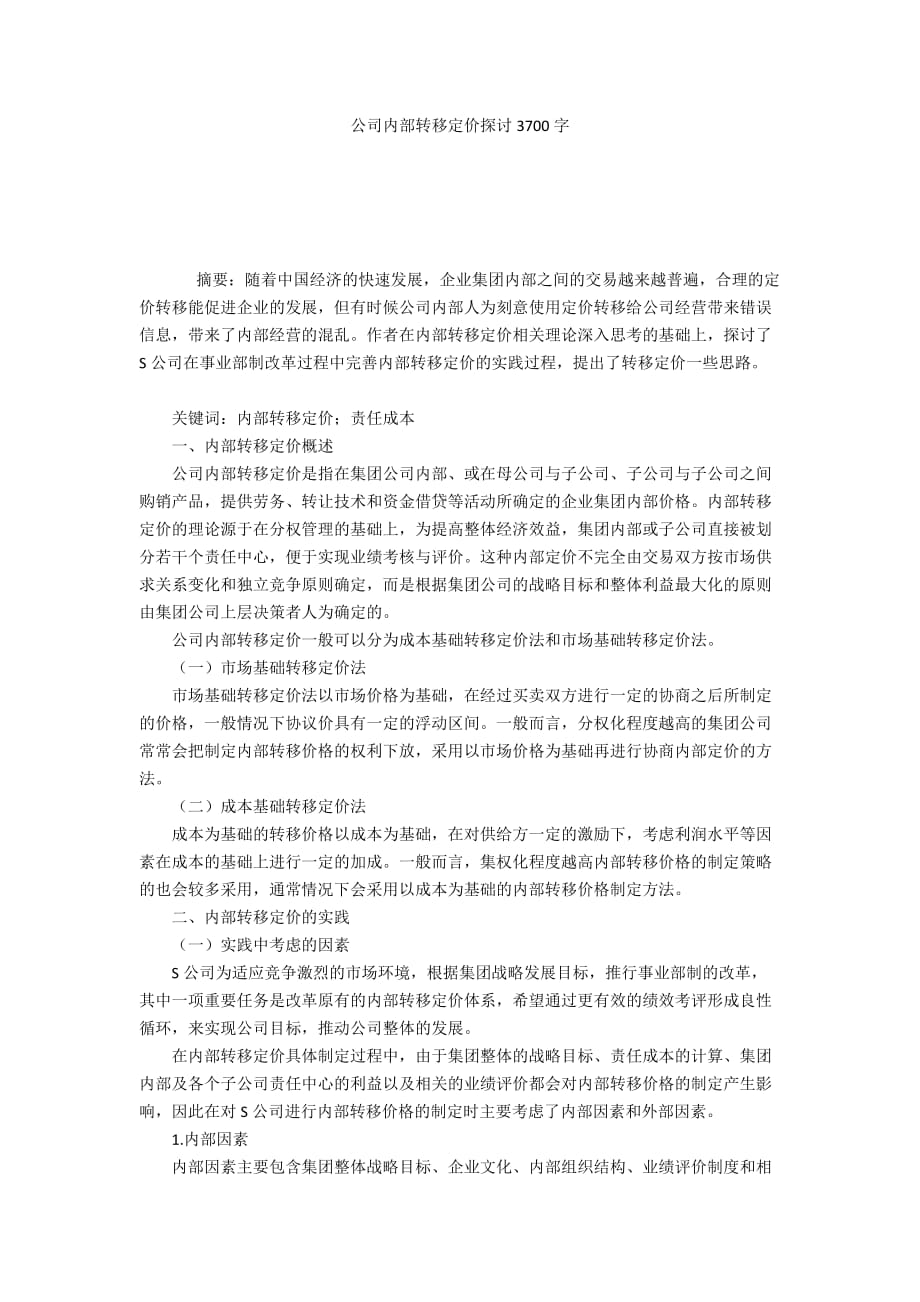 公司内部转移定价探讨 3700 字

摘要：随着中国经济的快速发展，企业集团内部之间的交易越来越普遍，合理的定价转移能促进企业的发展，但有时候公司内部人为刻意使用定价转移给公司经营带来错误信息，带来了内部经营的混乱。作者在内部转移定价相关理论深入思考的基础上，探讨了 S 公司在事业部制改革过程中完善内部转移定价的实践过程，提出了转移定价一些思路。

关键词：内部转移定价；责任成本

一、内部转移定价概述

公司内部转移定价是指在集团公司内部、或在母公司与子公司、子公司与子公司之间购销产品，提供劳务、转让技术和资金借贷等活动所确定的企业集团内部价格。内部转移定价的理论源于在分权管理的基础上，为提高整体经济效益，集团内部或子公司直接被划分若干个责任中心，便于实现业绩考核与评价。这种内部定价不完全由交易双方按市场供求关系变化和独立竞争原则确定，而是根据集团公司的战略目标和整体利益最大化的原则由集团公司上层决策者人为确定的。

公司内部转移定价一般可以分为成本基础转移定价法和市场基础转移定价法。

（一）市场基础转移定价法

市场基础转移定价法以市场价格为基础，在经过买卖双方进行一定的协商之后所制定的价格，一般情况下协议价具有一定的浮动区间。一般而言，分权化程度越高的集团公司常常会把制定内部转移价格的权利下放，采用以市场价格为基础再进行协商内部定价的方法。

（二）成本基础转移定价法

成本为基础的转移价格以成本为基础，在对供给方一定的激励下，考虑利润水平等因素在成本的基础上进行一定的加成。一般而言，集权化程度越高内部转移价格的制定策略的也会较多采用，通常情况下会采用以成本为基础的内部转移价格制定方法。

二、内部转移定价的实践

（一）实践中考虑的因素

S 公司为适应竞争激烈的市场环境，根据集团战略发展目标，推行事业部制的改革，其中一项重要任务是改革原有的内部转移定价体系，希望通过更有效的绩效考评形成良性循环，来实现公司目标，推动公司整体的发展。

在内部转移定价具体制定过程中，由于集团整体的战略目标、责任成本的计算、集团内部及各个子公司责任中心的利益以及相关的业绩评价都会对内部转移价格的制定产生影响，因此在对 S 公司进行内部转移价格的制定时主要考虑了内部因素和外部因素。

1.内部因素

内部因素主要包含集团整体战略目标、企业文化、内部组织结构、业绩评价制度和相